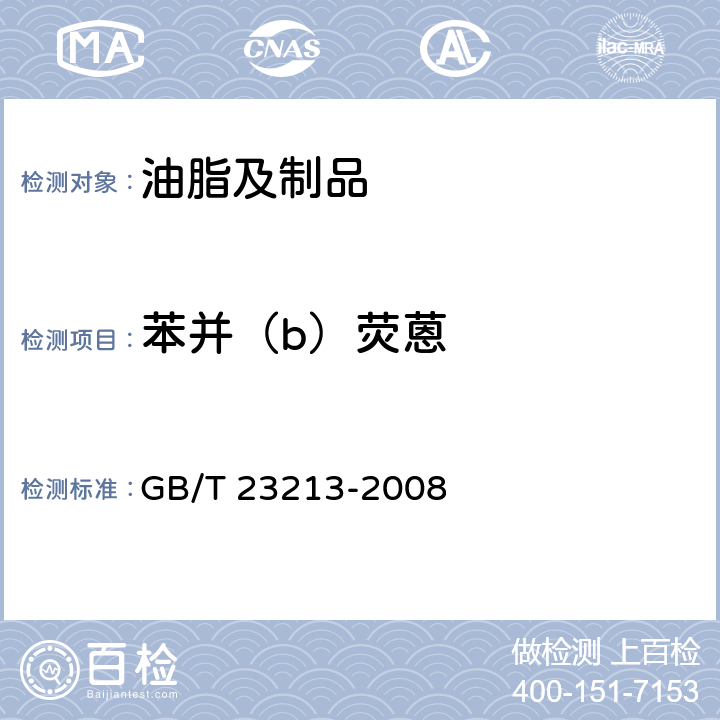 MA CNAS AL ilac-MRA

检测对象：油脂及制品

检测项目：苯并（b）荧蒽

检测标准：GB/T 23213-2008

百检
Baijiantest.com

做检测 上百检
400-151-7153